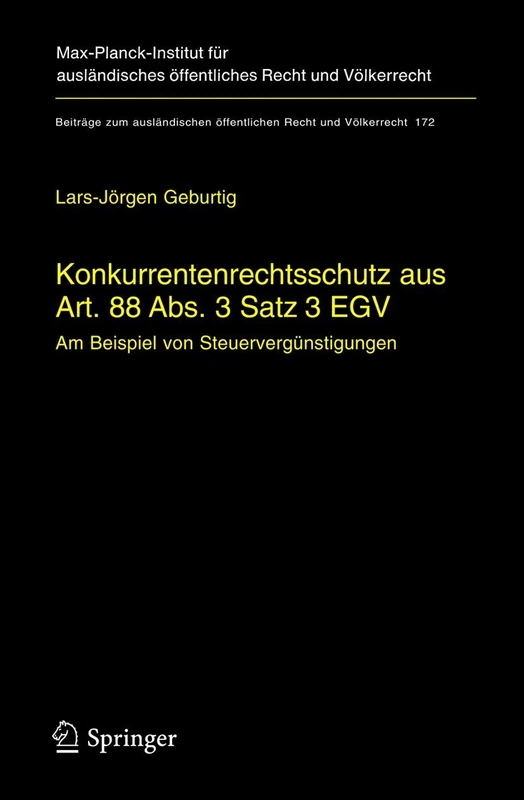 Max-Planck-Institut für ausländisches öffentliches Recht und Völkerrecht

Beiträge zum ausländischen öffentlichen Recht und Völkerrecht 172

Lars-Jörgen Geburtig

Konkurrentenrechtsschutz aus Art. 88 Abs. 3 Satz 3 EGV

Am Beispiel von Steuervergünstigungen

Springer